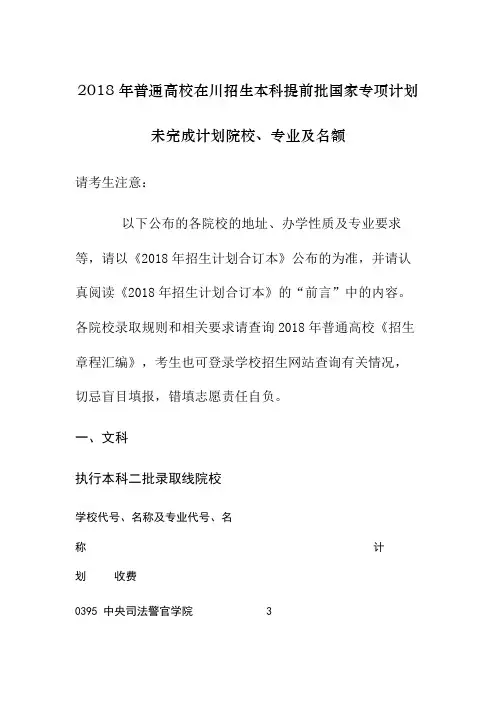 2018 年普通高校在川招生本科提前批国家专项计划

未完成计划院校、专业及名额

请考生注意：

以下公布的各院校的地址、办学性质及专业要求等，请以《2018 年招生计划合订本》公布的为准，并请认真阅读《2018 年招生计划合订本》的“前言”中的内容。各院校录取规则和相关要求请查询 2018 年普通高校《招生章程汇编》，考生也可登录学校招生网站查询有关情况，切忌盲目填报，错填志愿责任自负。

一、文科

执行本科二批录取线院校

学校代号、名称及专业代号、名称 计划 收费

0395 中央司法警官学院 3